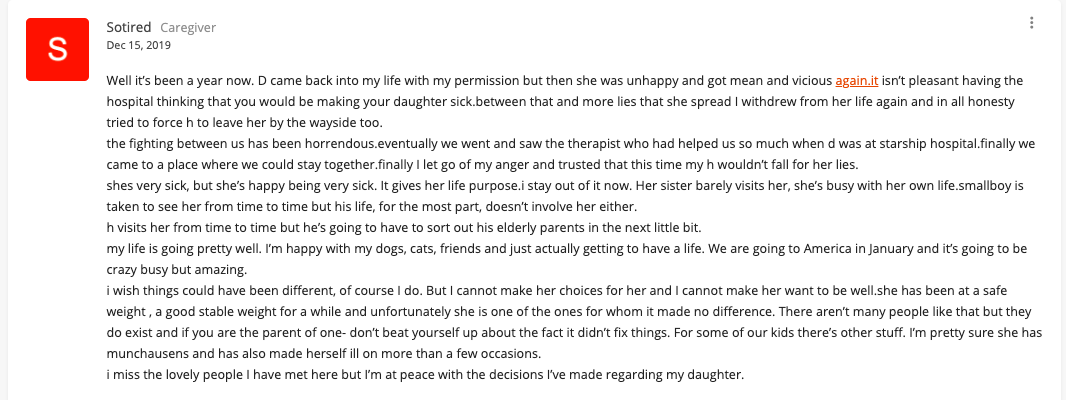 S

Sotired Caregiver
Dec 15, 2019

Well it's been a year now. D came back into my life with my permission but then she was unhappy and got mean and vicious again.it isn't pleasant having the hospital thinking that you would be making your daughter sick.between that and more lies that she spread I withdrew from her life again and in all honesty tried to force h to leave her by the wayside too.
the fighting between us has been horrendous.eventually we went and saw the therapist who had helped us so much when d was at starship hospital.finally we came to a place where we could stay together.finally I let go of my anger and trusted that this time my h wouldn't fall for her lies.
shes very sick, but she's happy being very sick. It gives her life purpose.i stay out of it now. Her sister barely visits her, she's busy with her own life.smallboy is taken to see her from time to time but his life, for the most part, doesn't involve her either.
h visits her from time to time but he's going to have to sort out his elderly parents in the next little bit.
my life is going pretty well. I'm happy with my dogs, cats, friends and just actually getting to have a life. We are going to America in January and it's going to be crazy busy but amazing.
i wish things could have been different, of course I do. But I cannot make her choices for her and I cannot make her want to be well.she has been at a safe weight , a good stable weight for a while and unfortunately she is one of the ones for whom it made no difference. There aren't many people like that but they do exist and if you are the parent of one- don't beat yourself up about the fact it didn't fix things. For some of our kids there's other stuff. I'm pretty sure she has munchausens and has also made herself ill on more than a few occasions.
i miss the lovely people I have met here but I'm at peace with the decisions I've made regarding my daughter.